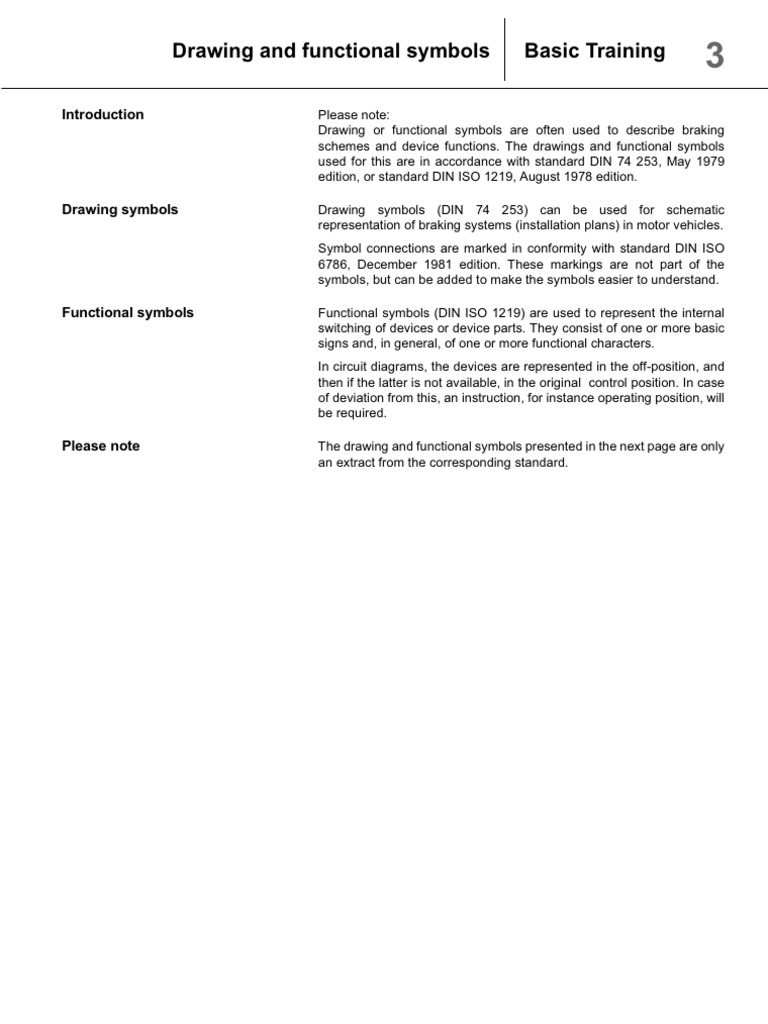 Drawing and functional symbols Basic Training 3

Introduction

Please note:
Drawing or functional symbols are often used to describe braking schemes and device functions. The drawings and functional symbols used for this are in accordance with standard DIN 74 253, May 1979 edition, or standard DIN ISO 1219, August 1978 edition.

Drawing symbols

Drawing symbols (DIN 74 253) can be used for schematic representation of braking systems (installation plans) in motor vehicles.

Symbol connections are marked in conformity with standard DIN ISO 6786, December 1981 edition. These markings are not part of the symbols, but can be added to make the symbols easier to understand.

Functional symbols

Functional symbols (DIN ISO 1219) are used to represent the internal switching of devices or device parts. They consist of one or more basic signs and, in general, of one or more functional characters.

In circuit diagrams, the devices are represented in the off-position, and then if the latter is not available, in the original control position. In case of deviation from this, an instruction, for instance operating position, will be required.

Please note

The drawing and functional symbols presented in the next page are only an extract from the corresponding standard.